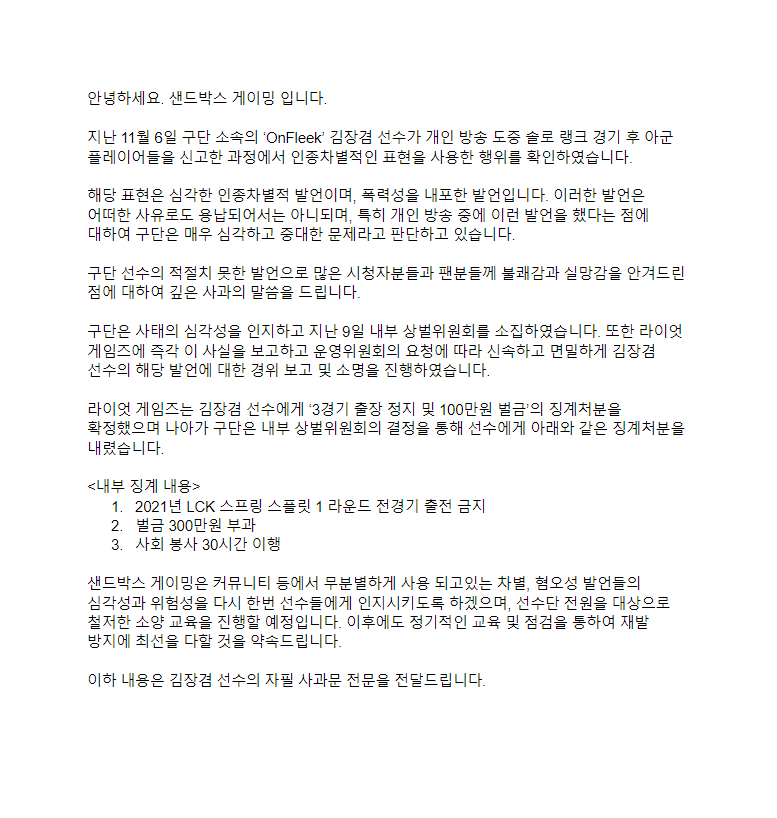 안녕하세요. 샌드박스 게이밍 입니다.

지난 11월 6일 구단 소속의 ‘OnFleek’ 김장겸 선수가 개인 방송 도중 솔로 랭크 경기 후 아군 플레이어들을 신고한 과정에서 인종차별적인 표현을 사용한 행위를 확인하였습니다.

해당 표현은 심각한 인종차별적 발언이며, 폭력성을 내포한 발언입니다. 이러한 발언은 어떠한 사유로도 용납되어서는 아니되며, 특히 개인 방송 중에 이런 발언을 했다는 점에 대하여 구단은 매우 심각하고 중대한 문제라고 판단하고 있습니다.

구단 선수의 적절치 못한 발언으로 많은 시청자분들과 팬분들께 불쾌감과 실망감을 안겨드린 점에 대하여 깊은 사과의 말씀을 드립니다.

구단은 사태의 심각성을 인지하고 지난 9일 내부 상벌위원회를 소집하였습니다. 또한 라이엇 게임즈에 즉각 이 사실을 보고하고 운영위원회의 요청에 따라 신속하고 면밀하게 김장겸 선수의 해당 발언에 대한 경위 보고 및 소명을 진행하였습니다.

라이엇 게임즈는 김장겸 선수에게 ‘3경기 출장 정지 및 100만원 벌금’의 징계처분을 확정했으며 나아가 구단은 내부 상벌위원회의 결정을 통해 선수에게 아래와 같은 징계처분을 내렸습니다.

<내부 징계 내용>
1. 2021년 LCK 스프링 스플릿 1 라운드 전경기 출전 금지
2. 벌금 300만원 부과
3. 사회 봉사 30시간 이행

샌드박스 게이밍은 커뮤니티 등에서 무분별하게 사용 되고있는 차별, 혐오성 발언들의 심각성과 위험성을 다시 한번 선수들에게 인지시키도록 하겠으며, 선수단 전원을 대상으로 철저한 소양 교육을 진행할 예정입니다. 이후에도 정기적인 교육 및 점검을 통하여 재발 방지에 최선을 다할 것을 약속드립니다.

이하 내용은 김장겸 선수의 자필 사과문 전문을 전달드립니다.